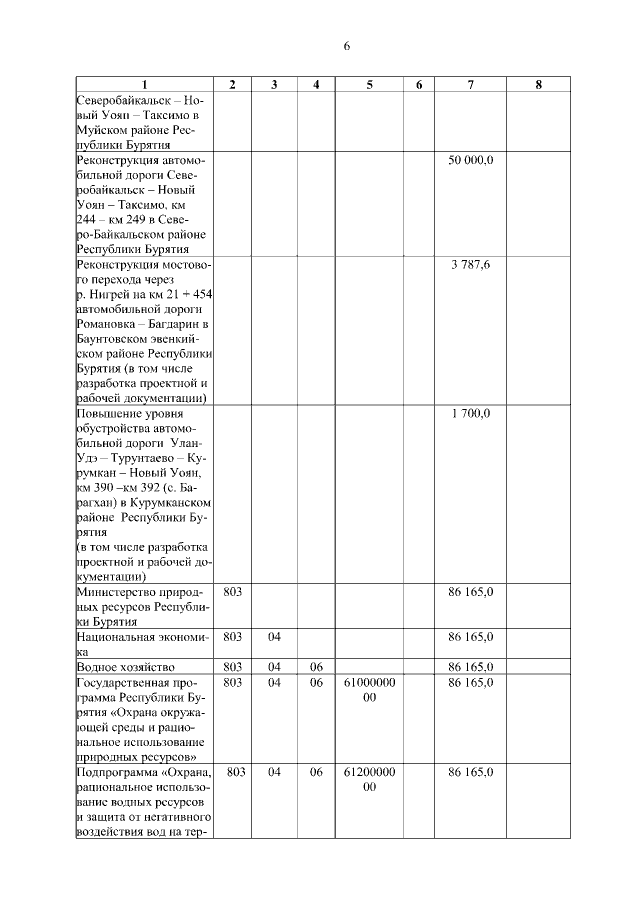 6

| 1 | 2 | 3 | 4 | 5 | 6 | 7 | 8 |
|---|---|---|---|---|---|---|---|
| Северобайкальск – Новый Уоян – Таксимо в Муйском районе Республики Бурятия | | | | | | | |
| Реконструкция автомобильной дороги Северобайкальск – Новый Уоян – Таксимо, км 244 – км 249 в Северо-Байкальском районе Республики Бурятия | | | | | | 50 000,0 | |
| Реконструкция мостового перехода через р. Нигрей на км 21 + 454 автомобильной дороги Романовка – Багдарин в Баунтовском эвенкийском районе Республики Бурятия (в том числе разработка проектной и рабочей документации) | | | | | | 3 787,6 | |
| Повышение уровня обустройства автомобильной дороги Улан-Удэ – Турунтаево – Курумкан – Новый Уоян, км 390 –км 392 (с. Барагхан) в Курумканском районе Республики Бурятия (в том числе разработка проектной и рабочей документации) | | | | | | 1 700,0 | |
| Министерство природных ресурсов Республики Бурятия | 803 | | | | | 86 165,0 | |
| Национальная экономика | 803 | 04 | | | | 86 165,0 | |
| Водное хозяйство | 803 | 04 | 06 | | | 86 165,0 | |
| Государственная программа Республики Бурятия «Охрана окружающей среды и рациональное использование природных ресурсов» | 803 | 04 | 06 | 6100000000 | | 86 165,0 | |
| Подпрограмма «Охрана, рациональное использование водных ресурсов и защита от негативного воздействия вод на тер- | 803 | 04 | 06 | 6120000000 | | 86 165,0 | |